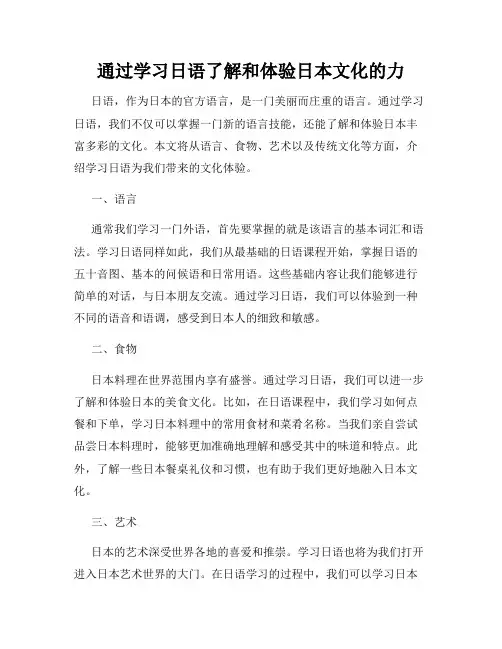 通过学习日语了解和体验日本文化的力

日语，作为日本的官方语言，是一门美丽而庄重的语言。通过学习日语，我们不仅可以掌握一门新的语言技能，还能了解和体验日本丰富多彩的文化。本文将从语言、食物、艺术以及传统文化等方面，介绍学习日语为我们带来的文化体验。

一、语言

通常我们学习一门外语，首先要掌握的就是该语言的基本词汇和语法。学习日语同样如此，我们从最基础的日语课程开始，掌握日语的五十音图、基本的问候语和日常用语。这些基础内容让我们能够进行简单的对话，与日本朋友交流。通过学习日语，我们可以体验到一种不同的语音和语调，感受到日本人的细致和敏感。

二、食物

日本料理在世界范围内享有盛誉。通过学习日语，我们可以进一步了解和体验日本的美食文化。比如，在日语课程中，我们学习如何点餐和下单，学习日本料理中的常用食材和菜肴名称。当我们亲自尝试品尝日本料理时，能够更加准确地理解和感受其中的味道和特点。此外，了解一些日本餐桌礼仪和习惯，也有助于我们更好地融入日本文化。

三、艺术

日本的艺术深受世界各地的喜爱和推崇。学习日语也将为我们打开进入日本艺术世界的大门。在日语学习的过程中，我们可以学习日本